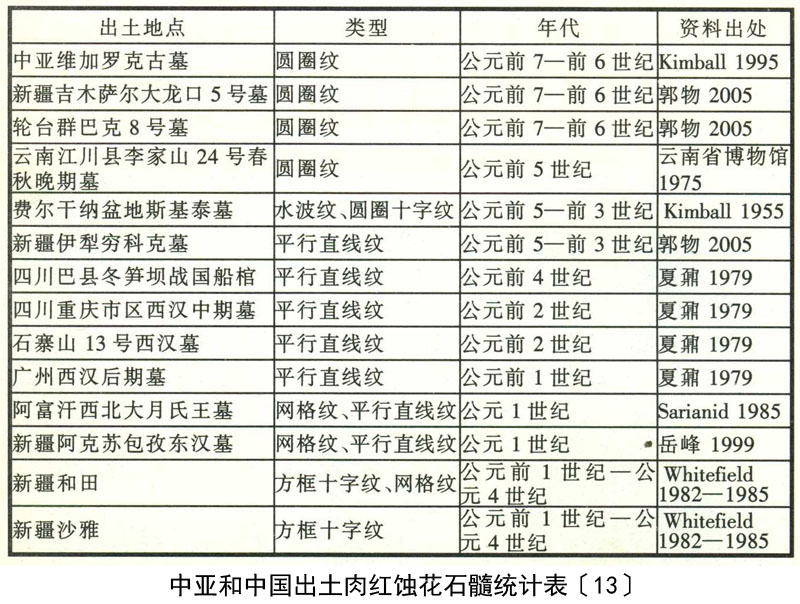 | 出土地点 | 类型 | 年代 | 资料出处 |
|---|---|---|---|
| 中亚维加罗克古墓 | 圆圈纹 | 公元前 7—前 6 世纪 | Kimball 1995 |
| 新疆吉木萨尔大龙口 5 号墓 | 圆圈纹 | 公元前 7—前 6 世纪 | 郭物 2005 |
| 轮台群巴克 8 号墓 | 圆圈纹 | 公元前 7—前 6 世纪 | 郭物 2005 |
| 云南江川县李家山 24 号春秋晚期墓 | 圆圈纹 | 公元前 5 世纪 | 云南省博物馆 1975 |
| 费尔干纳盆地斯基泰墓 | 水波纹、圆圈十字纹 | 公元前 5—前 3 世纪 | Kimball 1955 |
| 新疆伊犁穷科克墓 | 平行直线纹 | 公元前 5—前 3 世纪 | 郭物 2005 |
| 四川巴县冬笋坝战国船棺 | 平行直线纹 | 公元前 4 世纪 | 夏鼐 1979 |
| 四川重庆市区西汉中期墓 | 平行直线纹 | 公元前 2 世纪 | 夏鼐 1979 |
| 石寨山 13 号西汉墓 | 平行直线纹 | 公元前 2 世纪 | 夏鼐 1979 |
| 广州西汉后期墓 | 平行直线纹 | 公元前 1 世纪 | 夏鼐 1979 |
| 阿富汗西北大月氏王墓 | 网格纹、平行直线纹 | 公元 1 世纪 | Sarianid 1985 |
| 新疆阿克苏包孜东汉墓 | 网格纹、平行直线纹 | 公元 1 世纪 | 岳峰 1999 |
| 新疆和田 | 方框十字纹、网格纹 | 公元前 1 世纪—公元 4 世纪 | Whitefield 1982—1985 |
| 新疆沙雅 | 方框十字纹 | 公元前 1 世纪—公元 4 世纪 | Whitefield 1982—1985 |

中亚和中国出土肉红蚀花石髓统计表〔13〕